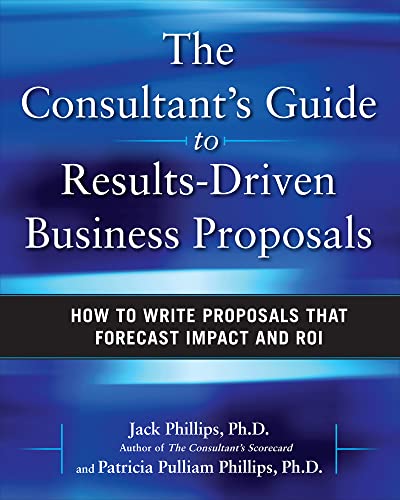 The Consultant's Guide to Results-Driven Business Proposals

HOW TO WRITE PROPOSALS THAT FORECAST IMPACT AND ROI

Jack Phillips, Ph.D.
Author of The Consultant's Scorecard
and Patricia Pulliam Phillips, Ph.D.